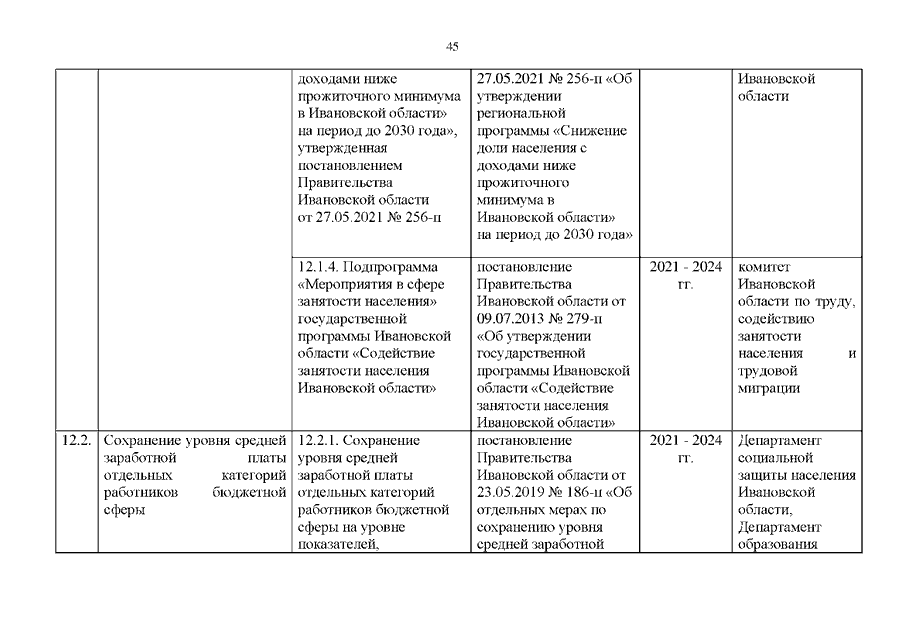 45

| | | | | | |
|---|---|---|---|---|---|
| | | доходами ниже прожиточного минимума в Ивановской области» на период до 2030 года», утвержденная постановлением Правительства Ивановской области от 27.05.2021 № 256-п | 27.05.2021 № 256-п «Об утверждении региональной программы «Снижение доли населения с доходами ниже прожиточного минимума в Ивановской области» на период до 2030 года» | | Ивановской области |
| | | 12.1.4. Подпрограмма «Мероприятия в сфере занятости населения» государственной программы Ивановской области «Содействие занятости населения Ивановской области» | постановление Правительства Ивановской области от 09.07.2013 № 279-п «Об утверждении государственной программы Ивановской области «Содействие занятости населения Ивановской области» | 2021 - 2024 гг. | комитет Ивановской области по труду, содействию занятости населения и трудовой миграции |
| 12.2. | Сохранение уровня средней заработной платы отдельных категорий работников бюджетной сферы | 12.2.1. Сохранение уровня средней заработной платы отдельных категорий работников бюджетной сферы на уровне показателей, | постановление Правительства Ивановской области от 23.05.2019 № 186-п «Об отдельных мерах по сохранению уровня средней заработной | 2021 - 2024 гг. | Департамент социальной защиты населения Ивановской области, Департамент образования |